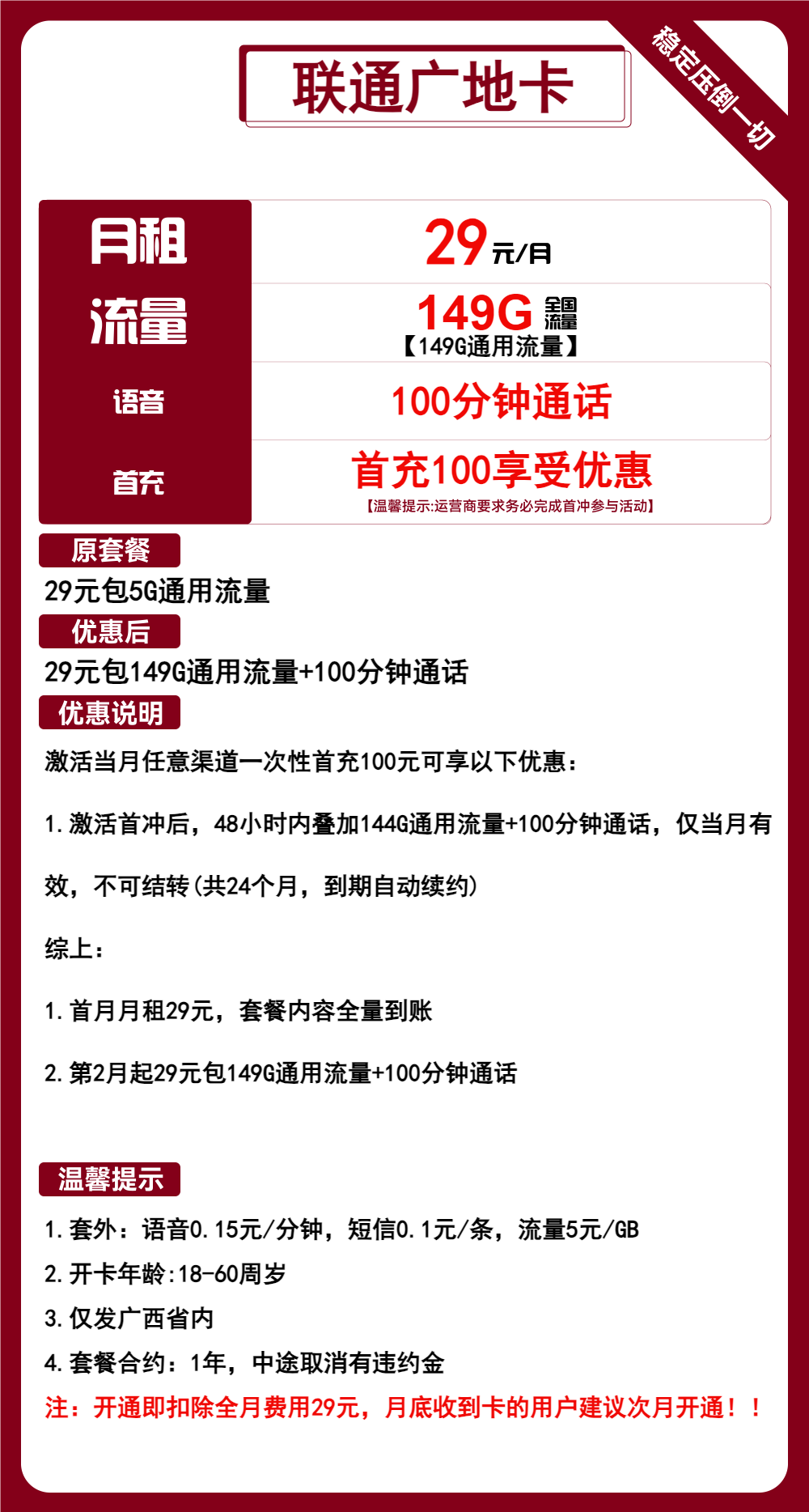 联通广地卡

稳定压倒一切

| 月租 | 29元/月 |
|---|---|
| 流量 | 149G 全国流量 【149G通用流量】 |
| 语音 | 100分钟通话 |
| 首充 | 首充100享受优惠 【温馨提示:运营商要求务必完成首冲参与活动】 |

原套餐

29元包5G通用流量

优惠后

29元包149G通用流量+100分钟通话

优惠说明

激活当月任意渠道一次性首充100元可享以下优惠：

1.激活首冲后，48小时内叠加144G通用流量+100分钟通话，仅当月有效，不可结转(共24个月，到期自动续约)

综上：

1.首月月租29元，套餐内容全量到账

2.第2月起29元包149G通用流量+100分钟通话

温馨提示

1.套外：语音0.15元/分钟，短信0.1元/条，流量5元/GB
2.开卡年龄:18-60周岁
3.仅发广西省内
4.套餐合约：1年，中途取消有违约金
注：开通即扣除全月费用29元，月底收到卡的用户建议次月开通！！